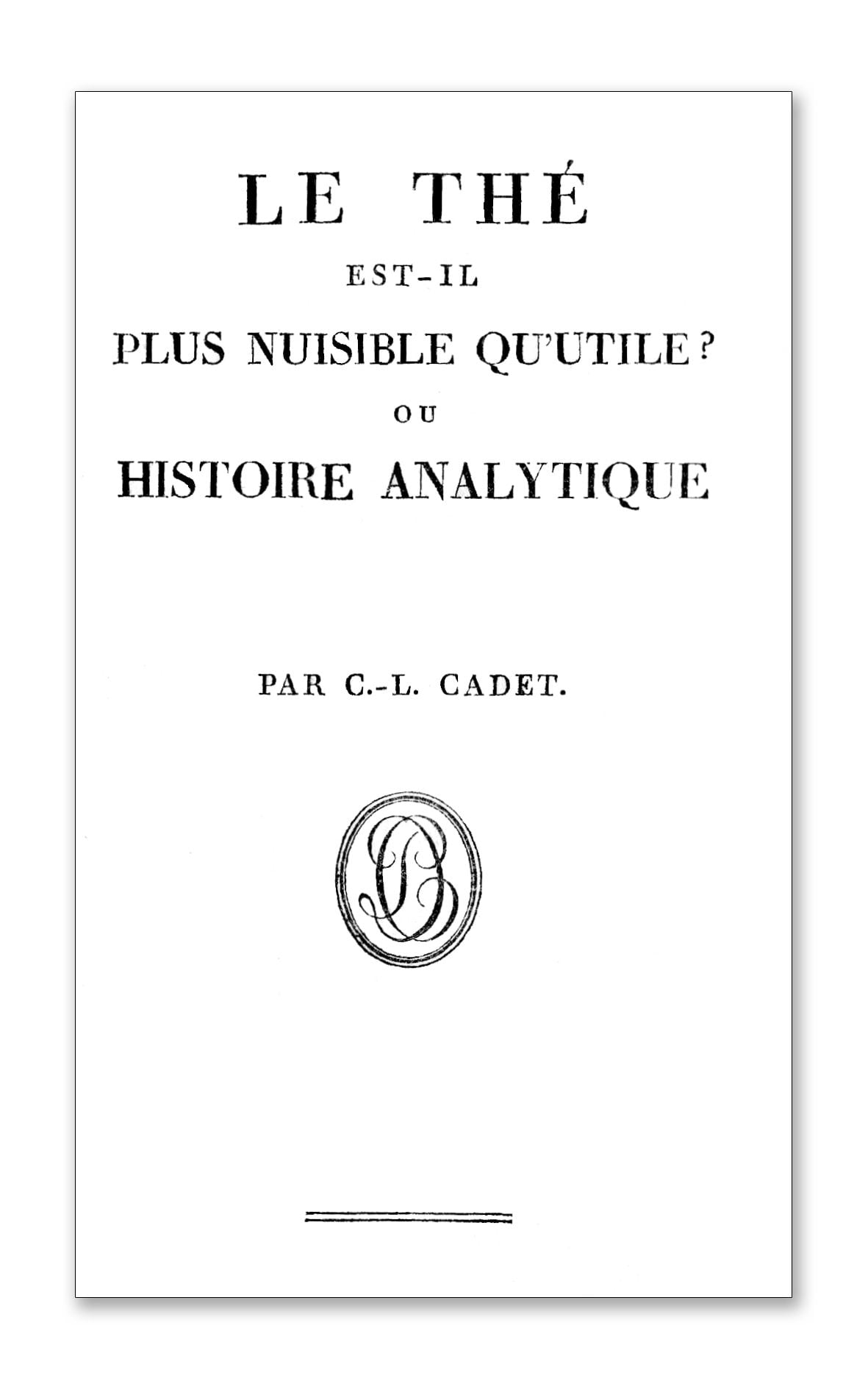 LE THÉ

EST-IL

PLUS NUISIBLE QU'UTILE?

OU

HISTOIRE ANALYTIQUE

PAR C.-L. CADET.